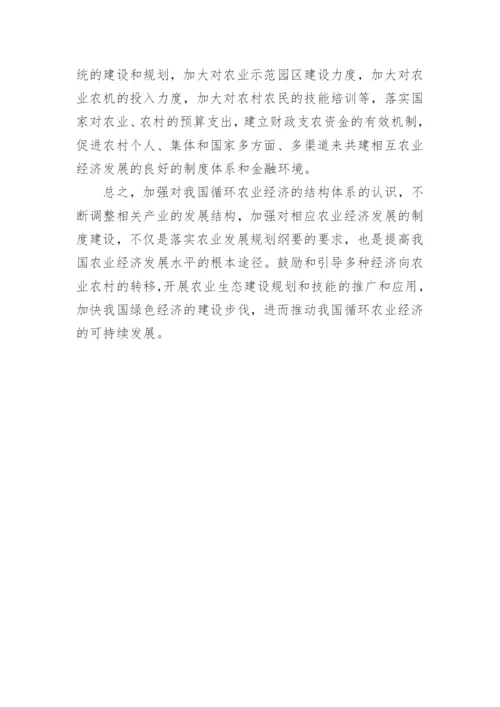 统的建设和规划，加大对农业示范园区建设力度，加大对农业农机的投入力度，加大对农村农民的技能培训等，落实国家对农业、农村的预算支出，建立财政支农资金的有效机制，促进农村个人、集体和国家多方面、多渠道来共建相互农业经济发展的良好的制度体系和金融环境。

总之，加强对我国循环农业经济的结构体系的认识，不断调整相关产业的发展结构，加强对相应农业经济发展的制度建设，不仅是落实农业发展规划纲要的要求，也是提高我国农业经济发展水平的根本途径。鼓励和引导多种经济向农业农村的转移，开展农业生态建设规划和技能的推广和应用，加快我国绿色经济的建设步伐，进而推动我国循环农业经济的可持续发展。